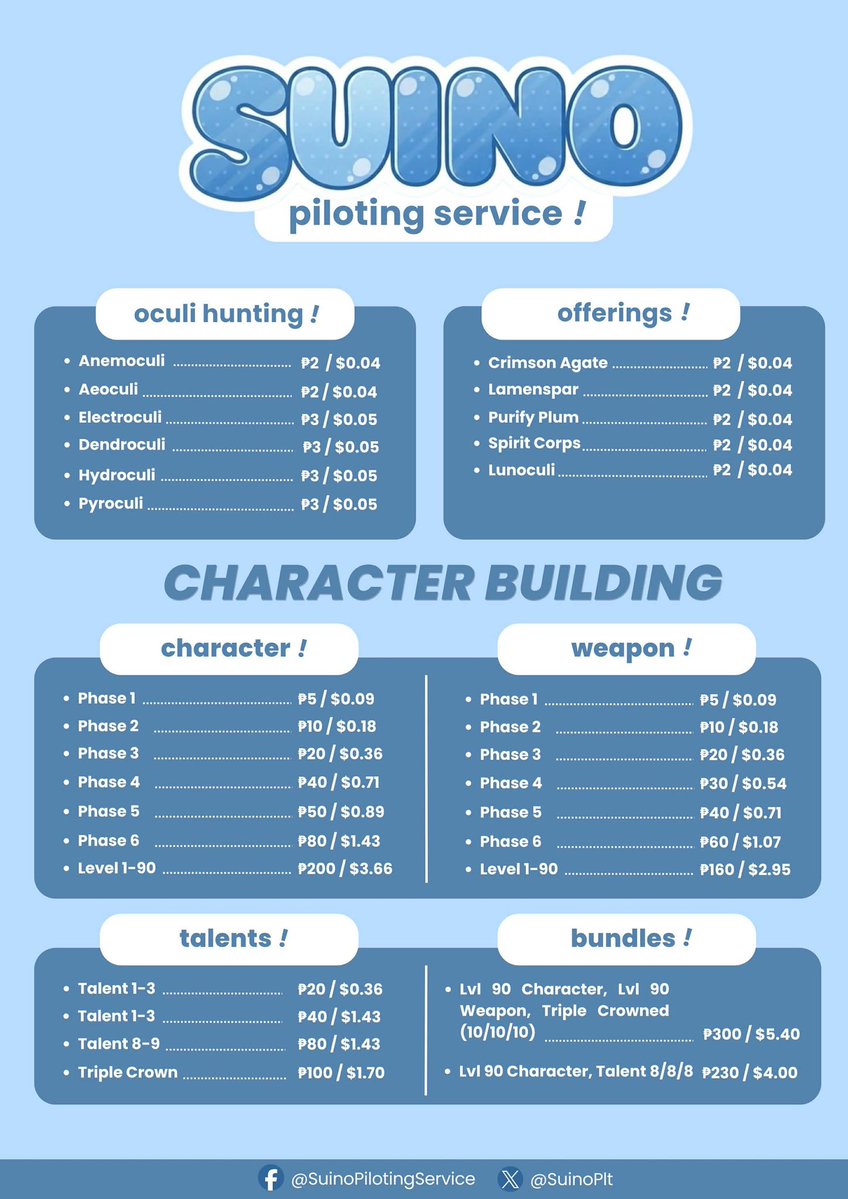 SUINO
piloting service !

oculi hunting !
- Anemoculi ₱2 / $0.04
- Aeoculi ₱2 / $0.04
- Electroculi ₱3 / $0.05
- Dendroculi ₱3 / $0.05
- Hydroculi ₱3 / $0.05
- Pyroculi ₱3 / $0.05

offerings !
- Crimson Agate ₱2 / $0.04
- Lamenspar ₱2 / $0.04
- Purify Plum ₱2 / $0.04
- Spirit Corps ₱2 / $0.04
- Lunoculi ₱2 / $0.04

CHARACTER BUILDING

character !
- Phase 1 ₱5 / $0.09
- Phase 2 ₱10 / $0.18
- Phase 3 ₱20 / $0.36
- Phase 4 ₱40 / $0.71
- Phase 5 ₱50 / $0.89
- Phase 6 ₱80 / $1.43
- Level 1-90 ₱200 / $3.66

weapon !
- Phase 1 ₱5 / $0.09
- Phase 2 ₱10 / $0.18
- Phase 3 ₱20 / $0.36
- Phase 4 ₱30 / $0.54
- Phase 5 ₱40 / $0.71
- Phase 6 ₱60 / $1.07
- Level 1-90 ₱160 / $2.95

talents !
- Talent 1-3 ₱20 / $0.36
- Talent 1-3 ₱40 / $1.43
- Talent 8-9 ₱80 / $1.43
- Triple Crown ₱100 / $1.70

bundles !
- Lvl 90 Character, Lvl 90 Weapon, Triple Crowned (10/10/10) ₱300 / $5.40
- Lvl 90 Character, Talent 8/8/8 ₱230 / $4.00

@SuinoPilotingService @SuinoPlt